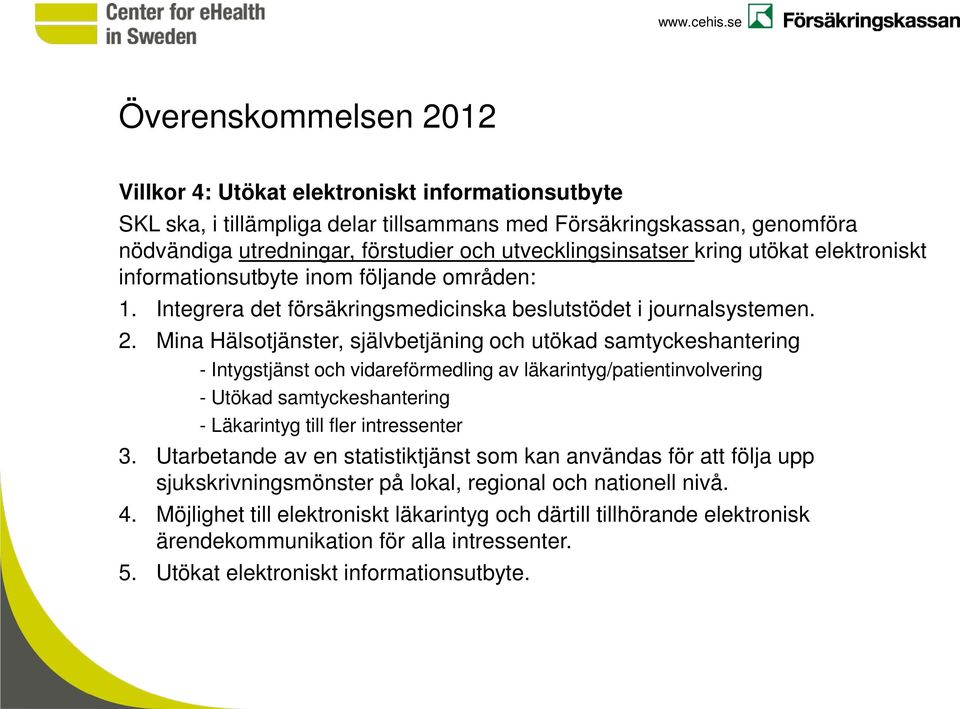 Center for eHealth in Sweden

www.cehis.se Försäkringskassan

Överenskommelsen 2012

Villkor 4: Utökat elektroniskt informationsutbyte

SKL ska, i tillämpliga delar tillsammans med Försäkringskassan, genomföra nödvändiga utredningar, förstudier och utvecklingsinsatser kring utökat elektroniskt informationsutbyte inom följande områden:

1. Integrera det försäkringsmedicinska beslutstödet i journalsystemen.
2. Mina Hälsotjänster, självbetjäning och utökad samtyckeshantering
- Intygstjänst och vidareförmedling av läkarintyg/patientinvolvering
- Utökad samtyckeshantering
- Läkarintyg till fler intressenter
3. Utarbetande av en statistiktjänst som kan användas för att följa upp sjukskrivningsmönster på lokal, regional och nationell nivå.
4. Möjlighet till elektroniskt läkarintyg och därtill tillhörande elektronisk ärendekommunikation för alla intressenter.
5. Utökat elektroniskt informationsutbyte.